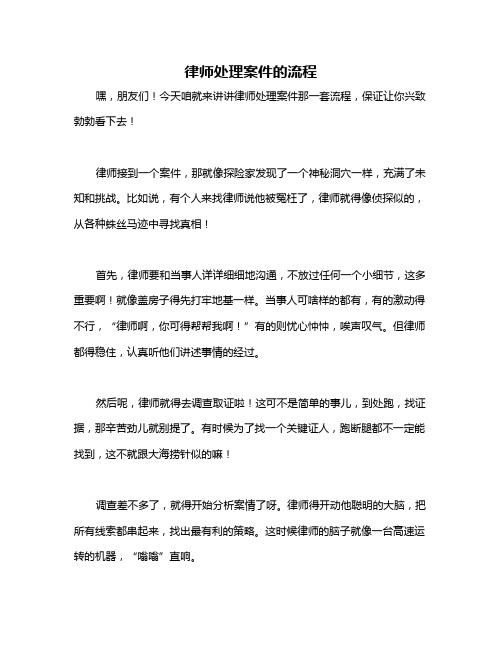 律师处理案件的流程

嘿，朋友们！今天咱就来讲讲律师处理案件那一套流程，保证让你兴致勃勃看下去！

律师接到一个案件，那就像探险家发现了一个神秘洞穴一样，充满了未知和挑战。比如说，有个人来找律师说他被冤枉了，律师就得像侦探似的，从各种蛛丝马迹中寻找真相！

首先，律师要和当事人详详细细地沟通，不放过任何一个小细节，这多重要啊！就像盖房子得先打牢地基一样。当事人可啥样的都有，有的激动得不行，“律师啊，你可得帮帮我啊！”有的则忧心忡忡，唉声叹气。但律师都得稳住，认真听他们讲述事情的经过。

然后呢，律师就得去调查取证啦！这可不是简单的事儿，到处跑，找证据，那辛苦劲儿就别提了。有时候为了找一个关键证人，跑断腿都不一定能找到，这不就跟大海捞针似的嘛！

调查差不多了，就得开始分析案情了呀。律师得开动他聪明的大脑，把所有线索都串起来，找出最有利的策略。这时候律师的脑子就像一台高速运转的机器，“嗡嗡”直响。